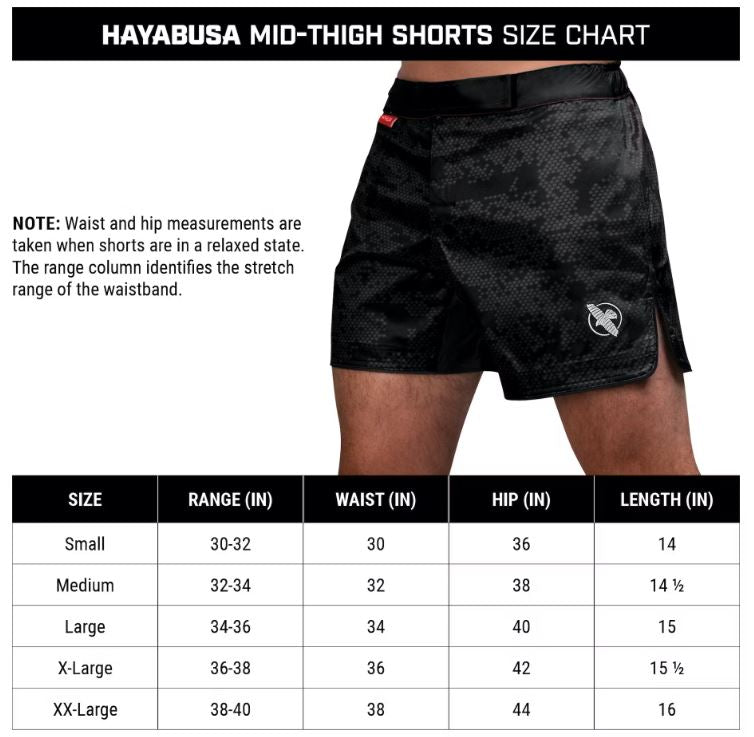 HAYABUSA MID-THIGH SHORTS SIZE CHART

NOTE: Waist and hip measurements are taken when shorts are in a relaxed state. The range column identifies the stretch range of the waistband.

| SIZE | RANGE (IN) | WAIST (IN) | HIP (IN) | LENGTH (IN) |
|---|---|---|---|---|
| Small | 30-32 | 30 | 36 | 14 |
| Medium | 32-34 | 32 | 38 | 14 ½ |
| Large | 34-36 | 34 | 40 | 15 |
| X-Large | 36-38 | 36 | 42 | 15 ½ |
| XX-Large | 38-40 | 38 | 44 | 16 |